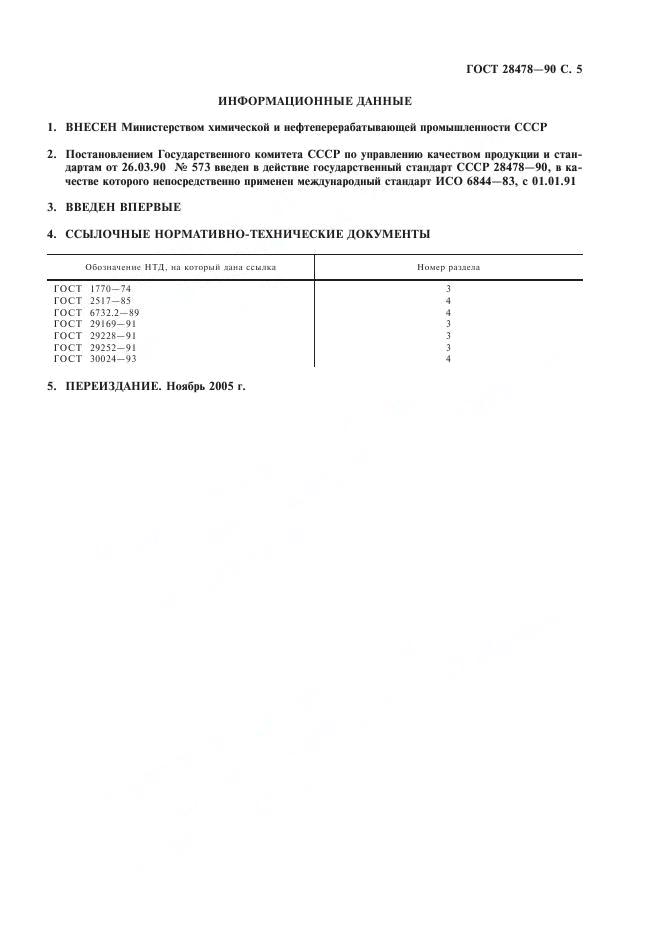 ГОСТ 28478—90 С. 5

ИНФОРМАЦИОННЫЕ ДАННЫЕ

1. ВНЕСЕН Министерством химической и нефтеперерабатывающей промышленности СССР

2. Постановлением Государственного комитета СССР по управлению качеством продукции и стандартам от 26.03.90 № 573 введен в действие государственный стандарт СССР 28478—90, в качестве которого непосредственно применен международный стандарт ИСО 6844—83, с 01.01.91

3. ВВЕДЕН ВПЕРВЫЕ

4. ССЫЛОЧНЫЕ НОРМАТИВНО-ТЕХНИЧЕСКИЕ ДОКУМЕНТЫ

| Обозначение НТД, на который дана ссылка | Номер раздела |
|---|---|
| ГОСТ 1770—74 | 3 |
| ГОСТ 2517—85 | 4 |
| ГОСТ 6732.2—89 | 4 |
| ГОСТ 29169—91 | 3 |
| ГОСТ 29228—91 | 3 |
| ГОСТ 29252—91 | 3 |
| ГОСТ 30024—93 | 4 |

5. ПЕРЕИЗДАНИЕ. Ноябрь 2005 г.